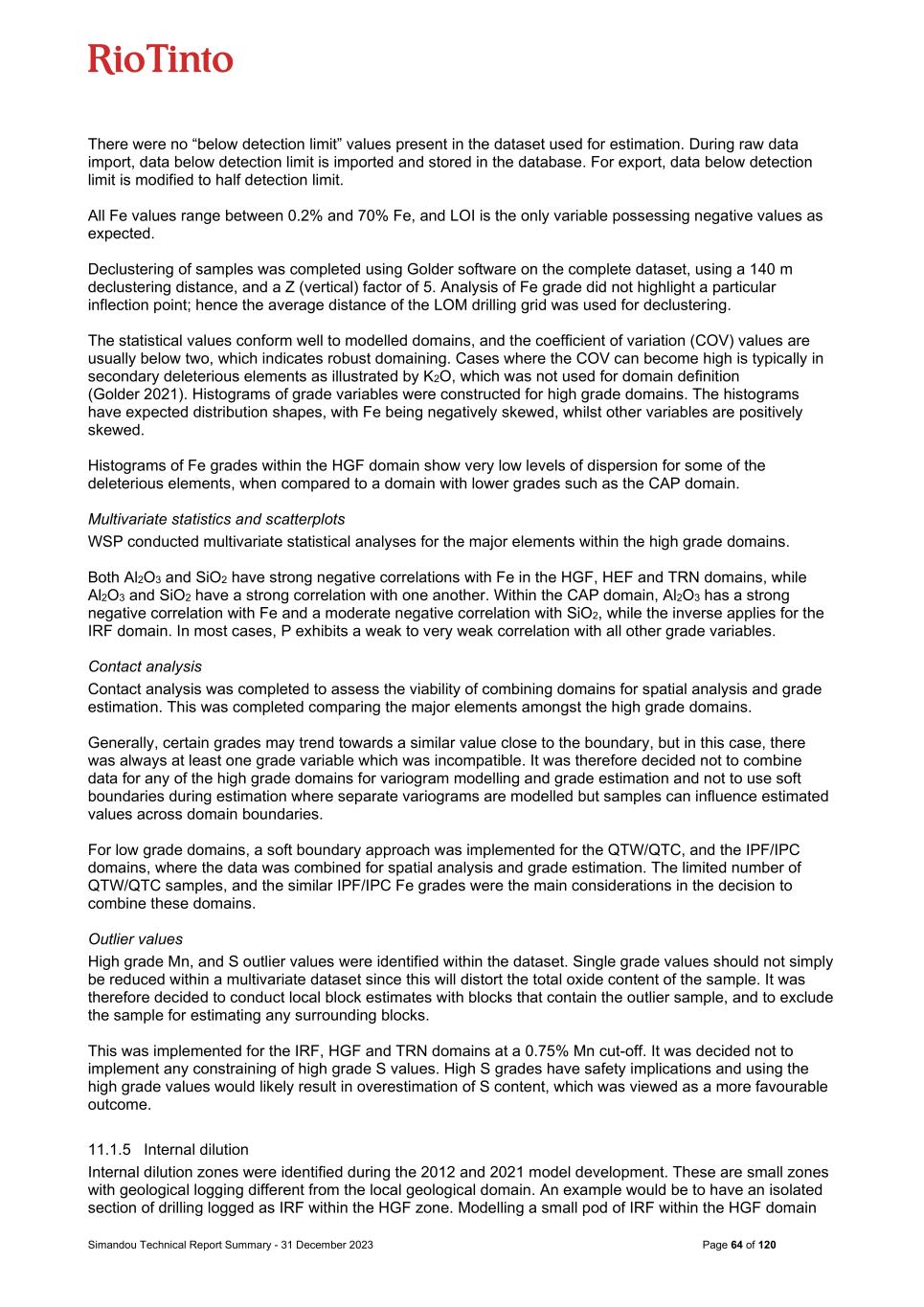 RioTinto

There were no "below detection limit" values present in the dataset used for estimation. During raw data import, data below detection limit is imported and stored in the database. For export, data below detection limit is modified to half detection limit.

All Fe values range between 0.2% and 70% Fe, and LOI is the only variable possessing negative values as expected.

Declustering of samples was completed using Golder software on the complete dataset, using a 140 m declustering distance, and a Z (vertical) factor of 5. Analysis of Fe grade did not highlight a particular inflection point; hence the average distance of the LOM drilling grid was used for declustering.

The statistical values conform well to modelled domains, and the coefficient of variation (COV) values are usually below two, which indicates robust domaining. Cases where the COV can become high is typically in secondary deleterious elements as illustrated by $K_2O$, which was not used for domain definition (Golder 2021). Histograms of grade variables were constructed for high grade domains. The histograms have expected distribution shapes, with Fe being negatively skewed, whilst other variables are positively skewed.

Histograms of Fe grades within the HGF domain show very low levels of dispersion for some of the deleterious elements, when compared to a domain with lower grades such as the CAP domain.

Multivariate statistics and scatterplots

WSP conducted multivariate statistical analyses for the major elements within the high grade domains.

Both $Al_2O_3$ and $SiO_2$ have strong negative correlations with Fe in the HGF, HEF and TRN domains, while $Al_2O_3$ and $SiO_2$ have a strong correlation with one another. Within the CAP domain, $Al_2O_3$ has a strong negative correlation with Fe and a moderate negative correlation with $SiO_2$, while the inverse applies for the IRF domain. In most cases, P exhibits a weak to very weak correlation with all other grade variables.

Contact analysis

Contact analysis was completed to assess the viability of combining domains for spatial analysis and grade estimation. This was completed comparing the major elements amongst the high grade domains.

Generally, certain grades may trend towards a similar value close to the boundary, but in this case, there was always at least one grade variable which was incompatible. It was therefore decided not to combine data for any of the high grade domains for variogram modelling and grade estimation and not to use soft boundaries during estimation where separate variograms are modelled but samples can influence estimated values across domain boundaries.

For low grade domains, a soft boundary approach was implemented for the QTW/QTC, and the IPF/IPC domains, where the data was combined for spatial analysis and grade estimation. The limited number of QTW/QTC samples, and the similar IPF/IPC Fe grades were the main considerations in the decision to combine these domains.

Outlier values

High grade Mn, and S outlier values were identified within the dataset. Single grade values should not simply be reduced within a multivariate dataset since this will distort the total oxide content of the sample. It was therefore decided to conduct local block estimates with blocks that contain the outlier sample, and to exclude the sample for estimating any surrounding blocks.

This was implemented for the IRF, HGF and TRN domains at a 0.75% Mn cut-off. It was decided not to implement any constraining of high grade S values. High S grades have safety implications and using the high grade values would likely result in overestimation of S content, which was viewed as a more favourable outcome.

11.1.5 Internal dilution

Internal dilution zones were identified during the 2012 and 2021 model development. These are small zones with geological logging different from the local geological domain. An example would be to have an isolated section of drilling logged as IRF within the HGF zone. Modelling a small pod of IRF within the HGF domain

Simandou Technical Report Summary - 31 December 2023

Page 64 of 120